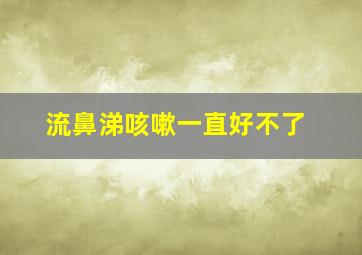 流鼻涕咳嗽一直好不了